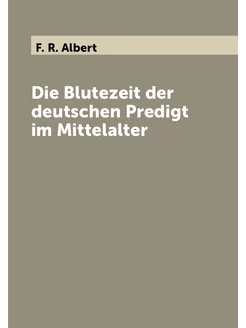 F. R. Albert

Die Blutezeit der deutschen Predigt im Mittelalter